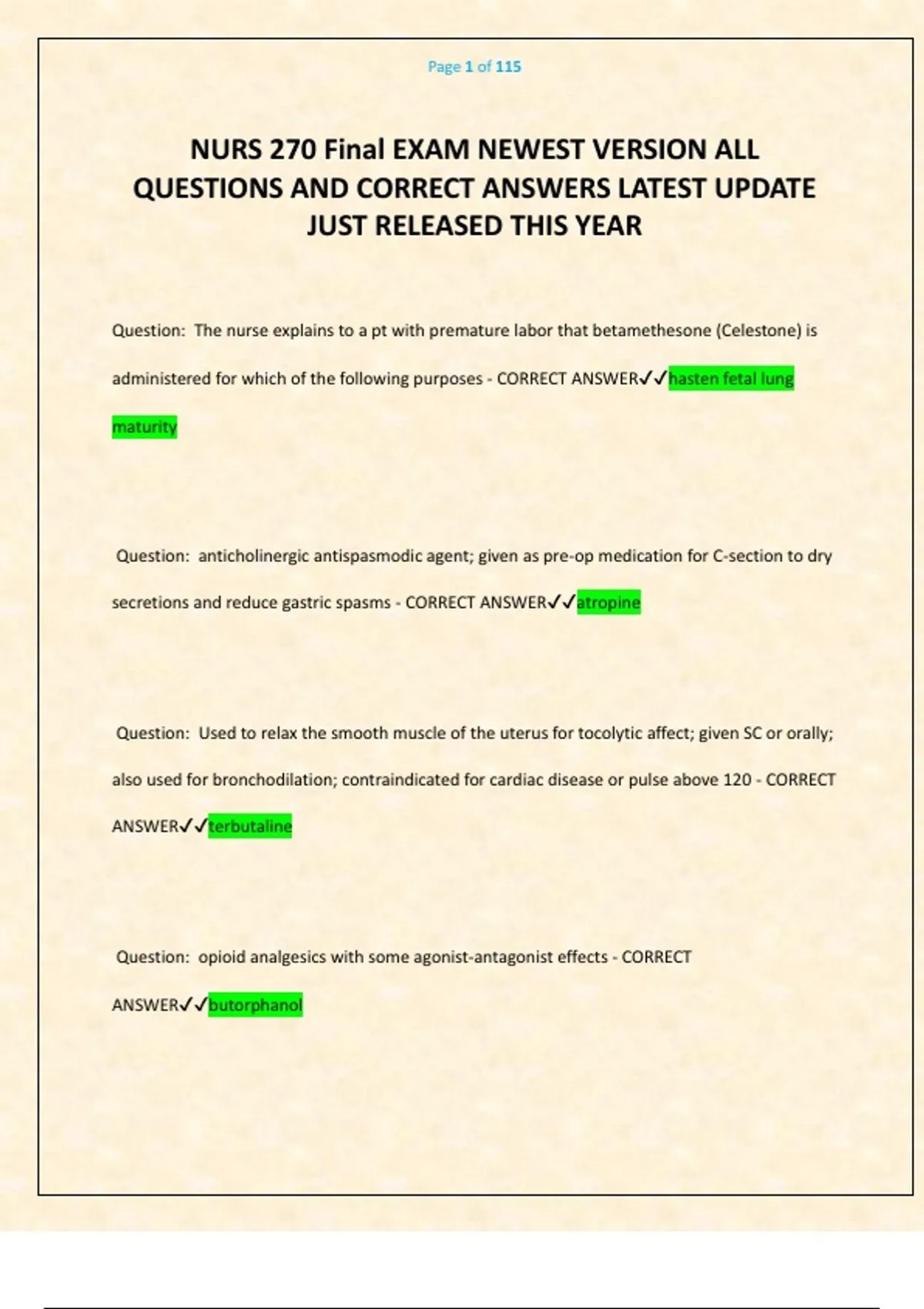 Page 1 of 115

NURS 270 Final EXAM NEWEST VERSION ALL QUESTIONS AND CORRECT ANSWERS LATEST UPDATE JUST RELEASED THIS YEAR

Question: The nurse explains to a pt with premature labor that betamethesone (Celestone) is administered for which of the following purposes - CORRECT ANSWER✓✓hasten fetal lung maturity

Question: anticholinergic antispasmodic agent; given as pre-op medication for C-section to dry secretions and reduce gastric spasms - CORRECT ANSWER✓✓atropine

Question: Used to relax the smooth muscle of the uterus for tocolytic affect; given SC or orally; also used for bronchodilation; contraindicated for cardiac disease or pulse above 120 - CORRECT ANSWER✓✓terbutaline

Question: opioid analgesics with some agonist-antagonist effects - CORRECT ANSWER✓✓butorphanol